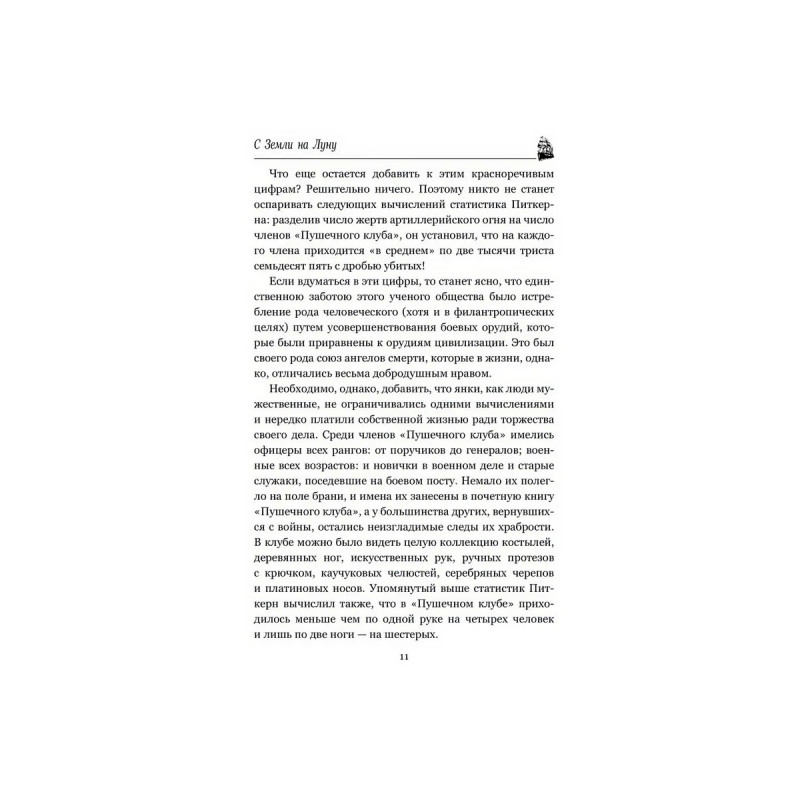 С Земли на Луну

Что еще остается добавить к этим красноречивым цифрам? Решительно ничего. Поэтому никто не станет оспаривать следующих вычислений статистика Питкерна: разделив число жертв артиллерийского огня на число членов «Пушечного клуба», он установил, что на каждого члена приходится «в среднем» по две тысячи триста семьдесят пять с дробью убитых!

Если вдуматься в эти цифры, то станет ясно, что единственною заботою этого ученого общества было истребление рода человеческого (хотя и в филантропических целях) путем усовершенствования боевых орудий, которые были приравнены к орудиям цивилизации. Это был своего рода союз ангелов смерти, которые в жизни, однако, отличались весьма добродушным нравом.

Необходимо, однако, добавить, что янки, как люди мужественные, не ограничивались одними вычислениями и нередко платили собственной жизнью ради торжества своего дела. Среди членов «Пушечного клуба» имелись офицеры всех рангов: от поручиков до генералов; военные всех возрастов: и новички в военном деле и старые служаки, поседевшие на боевом посту. Немало их полегло на поле брани, и имена их занесены в почетную книгу «Пушечного клуба», а у большинства других, вернувшихся с войны, остались неизгладимые следы их храбрости. В клубе можно было видеть целую коллекцию костылей, деревянных ног, искусственных рук, ручных протезов с крючком, каучуковых челюстей, серебряных черепов и платиновых носов. Упомянутый выше статистик Питкерн вычислил также, что в «Пушечном клубе» приходилось меньше чем по одной руке на четырех человек и лишь по две ноги — на шестерых.

11